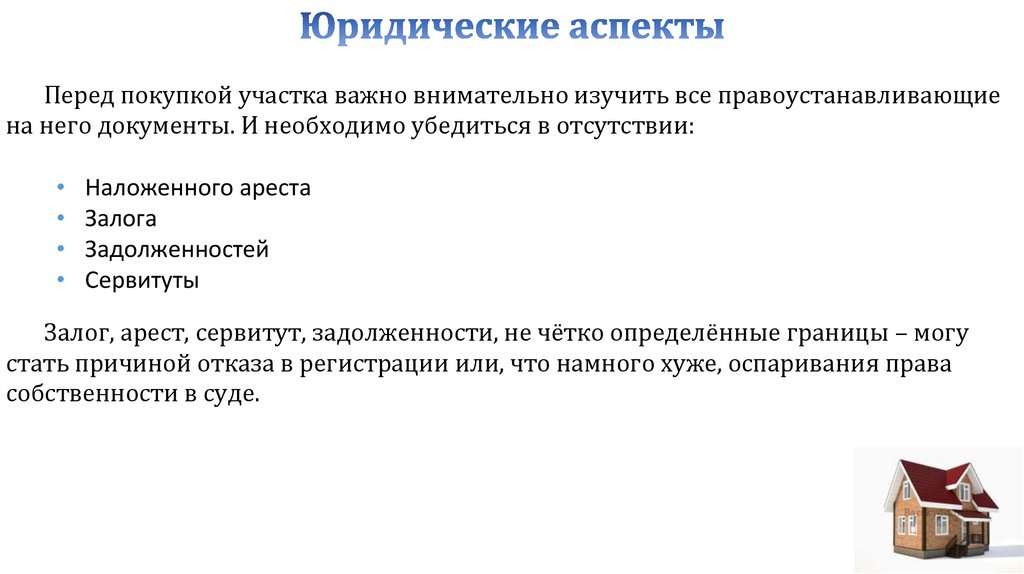 Юридические аспекты

Перед покупкой участка важно внимательно изучить все правоустанавливающие на него документы. И необходимо убедиться в отсутствии:

• Наложенного ареста
• Залога
• Задолженностей
• Сервитуты

Залог, арест, сервитут, задолженности, не чётко определённые границы – могу стать причиной отказа в регистрации или, что намного хуже, оспаривания права собственности в суде.